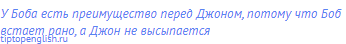 У Боба есть преимущество перед Джоном, потому что Боб встает рано, а Джон не высыпается

tiptopenglish.ru